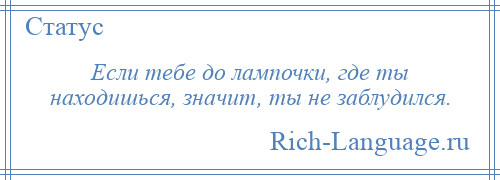 Статус

Если тебе до лампочки, где ты находишься, значит, ты не заблудился.

Rich-Language.ru